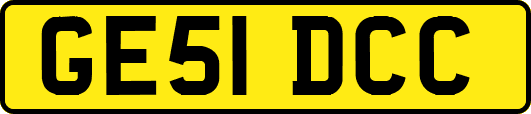 GE51 DCC